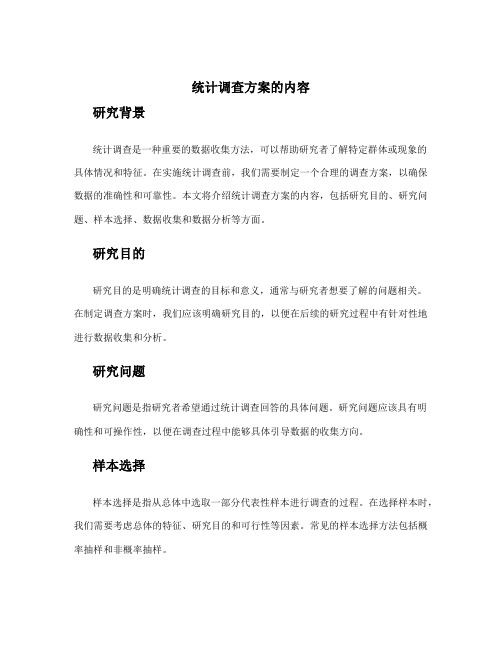 统计调查方案的内容

研究背景

统计调查是一种重要的数据收集方法，可以帮助研究者了解特定群体或现象的具体情况和特征。在实施统计调查前，我们需要制定一个合理的调查方案，以确保数据的准确性和可靠性。本文将介绍统计调查方案的内容，包括研究目的、研究问题、样本选择、数据收集和数据分析等方面。

研究目的

研究目的是明确统计调查的目标和意义，通常与研究者想要了解的问题相关。在制定调查方案时，我们应该明确研究目的，以便在后续的研究过程中有针对性地进行数据收集和分析。

研究问题

研究问题是指研究者希望通过统计调查回答的具体问题。研究问题应该具有明确性和可操作性，以便在调查过程中能够具体引导数据的收集方向。

样本选择

样本选择是指从总体中选取一部分代表性样本进行调查的过程。在选择样本时，我们需要考虑总体的特征、研究目的和可行性等因素。常见的样本选择方法包括概率抽样和非概率抽样。